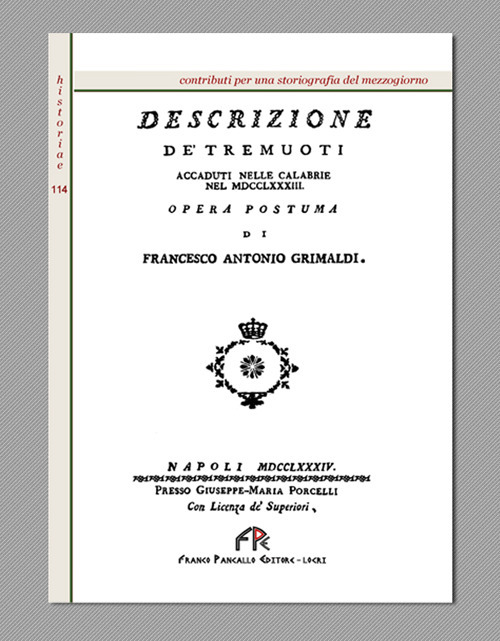 historiae

114

contributi per una storiografia del mezzogiorno

DESCRIZIONE
DE' TREMUOTI
ACCADUTI NELLE CALABRIE
NEL MDCCLXXXIII.
OPERA POSTUMA
DI
FRANCESCO ANTONIO GRIMALDI.

NAPOLI MDCCLXXXIV.
PRESSO GIUSEPPE-MARIA PORCELLI
Con Licenza de' Superiori.

FPE
FRANCO PANCALLO EDITORE - LOCRI